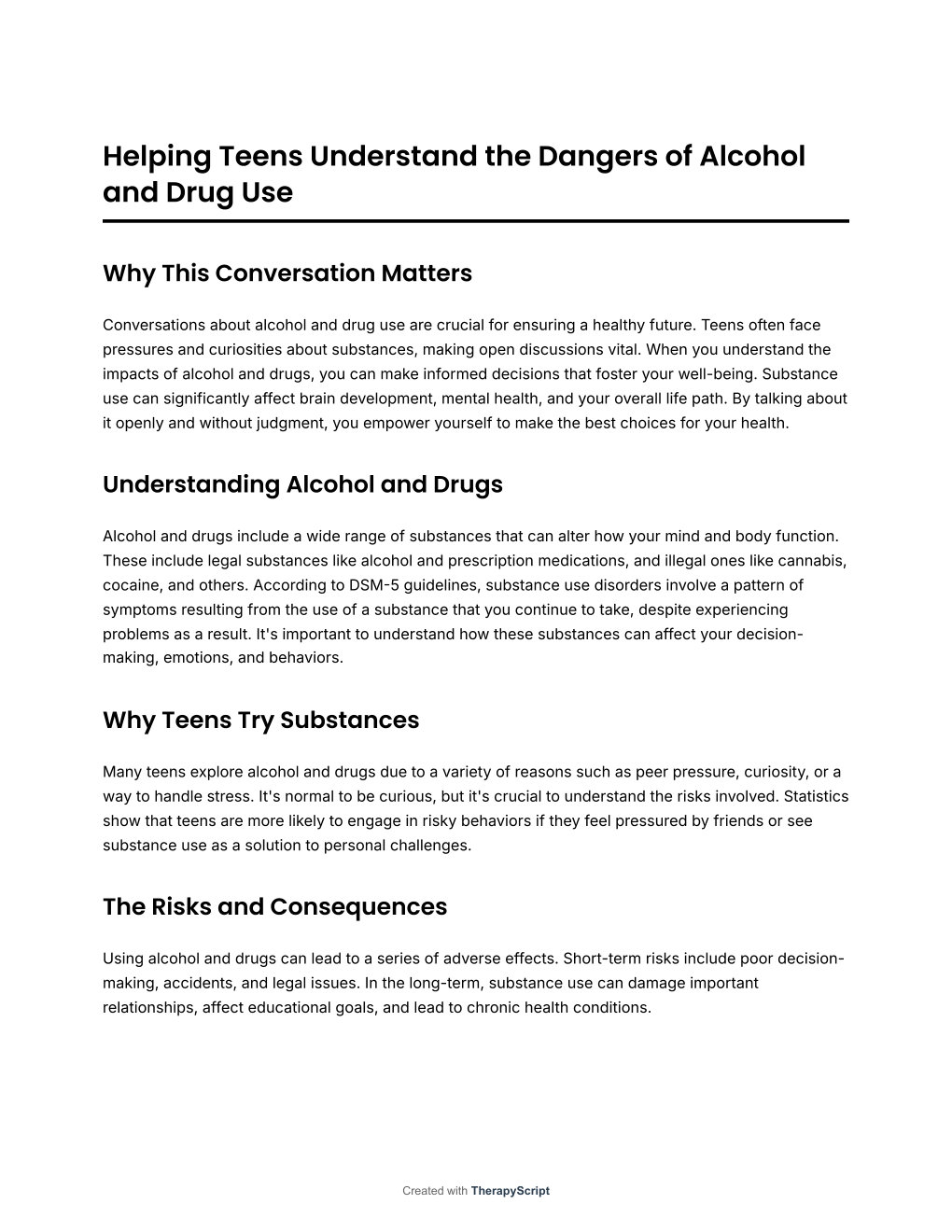 Helping Teens Understand the Dangers of Alcohol and Drug Use

Why This Conversation Matters

Conversations about alcohol and drug use are crucial for ensuring a healthy future. Teens often face pressures and curiosities about substances, making open discussions vital. When you understand the impacts of alcohol and drugs, you can make informed decisions that foster your well-being. Substance use can significantly affect brain development, mental health, and your overall life path. By talking about it openly and without judgment, you empower yourself to make the best choices for your health.

Understanding Alcohol and Drugs

Alcohol and drugs include a wide range of substances that can alter how your mind and body function. These include legal substances like alcohol and prescription medications, and illegal ones like cannabis, cocaine, and others. According to DSM-5 guidelines, substance use disorders involve a pattern of symptoms resulting from the use of a substance that you continue to take, despite experiencing problems as a result. It's important to understand how these substances can affect your decision-making, emotions, and behaviors.

Why Teens Try Substances

Many teens explore alcohol and drugs due to a variety of reasons such as peer pressure, curiosity, or a way to handle stress. It's normal to be curious, but it's crucial to understand the risks involved. Statistics show that teens are more likely to engage in risky behaviors if they feel pressured by friends or see substance use as a solution to personal challenges.

The Risks and Consequences

Using alcohol and drugs can lead to a series of adverse effects. Short-term risks include poor decision-making, accidents, and legal issues. In the long-term, substance use can damage important relationships, affect educational goals, and lead to chronic health conditions.

Created with TherapyScript